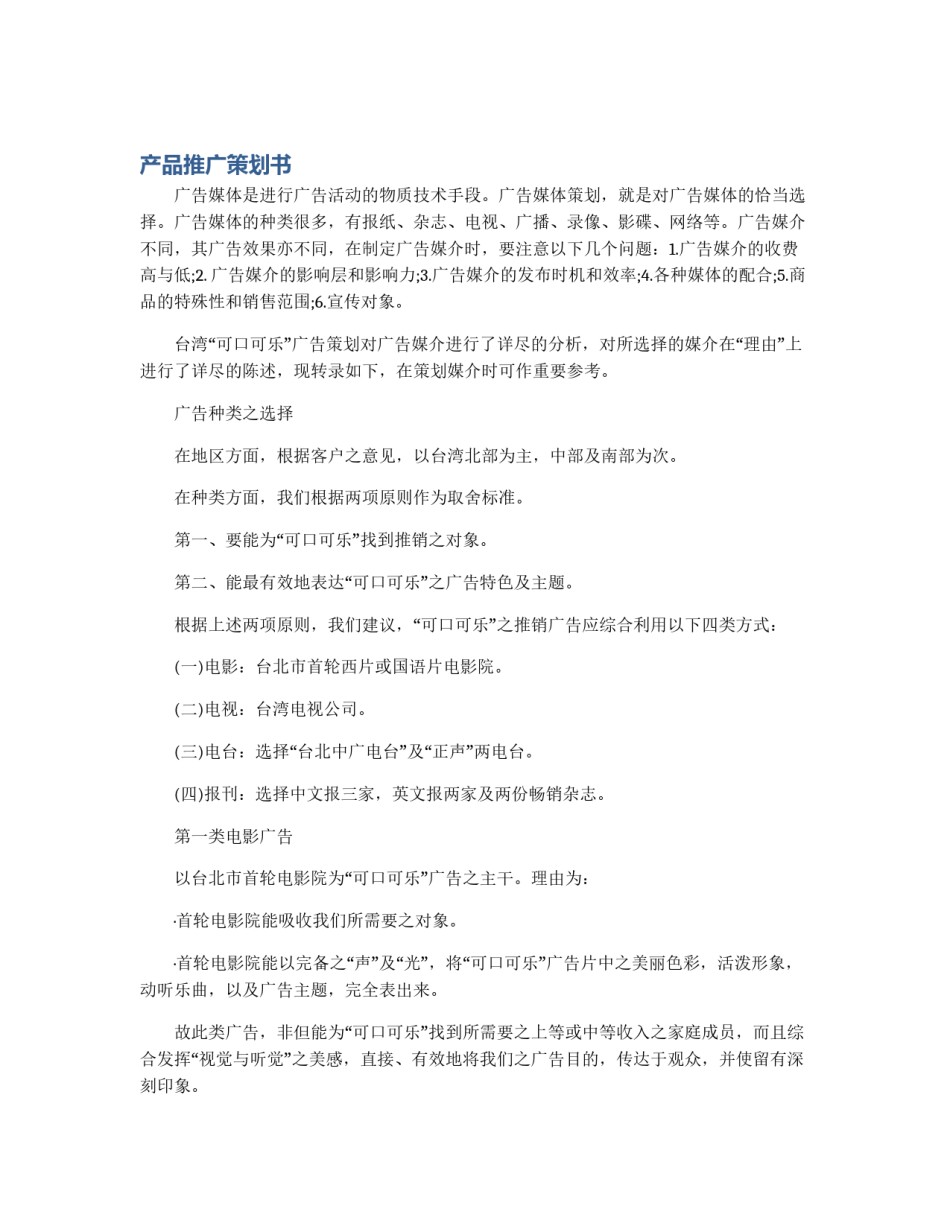 产品推广策划书

广告媒体是进行广告活动的物质技术手段。广告媒体策划，就是对广告媒体的恰当选择。广告媒体的种类很多，有报纸、杂志、电视、广播、录像、影碟、网络等。广告媒介不同，其广告效果亦不同，在制定广告媒介时，要注意以下几个问题：1.广告媒介的收费高与低;2.广告媒介的影响层和影响力;3.广告媒介的发布时机和效率;4.各种媒体的配合;5.商品的特殊性和销售范围;6.宣传对象。

台湾“可口可乐”广告策划对广告媒介进行了详尽的分析，对所选择的媒介在“理由”上进行了详尽的陈述，现转录如下，在策划媒介时可作重要参考。

广告种类之选择

在地区方面，根据客户之意见，以台湾北部为主，中部及南部为次。

在种类方面，我们根据两项原则作为取舍标准。

第一、要能为“可口可乐”找到推销之对象。

第二、能最有效地表达“可口可乐”之广告特色及主题。

根据上述两项原则，我们建议，“可口可乐”之推销广告应综合利用以下四类方式：

(一)电影：台北市首轮西片或国语片电影院。

(二)电视：台湾电视公司。

(三)电台：选择“台北中广电台”及“正声”两电台。

(四)报刊：选择中文报三家，英文报两家及两份畅销杂志。

第一类电影广告

以台北市首轮电影院为“可口可乐”广告之主干。理由为：

·首轮电影院能吸收我们所需要之对象。

·首轮电影院能以完备之“声”及“光”，将“可口可乐”广告片中之美丽色彩，活泼形象，动听乐曲，以及广告主题，完全表出来。

故此类广告，非但能为“可口可乐”找到所需要之上等或中等收入之家庭成员，而且综合发挥“视觉与听觉”之美感，直接、有效地将我们之广告目的，传达于观众，并使留有深刻印象。